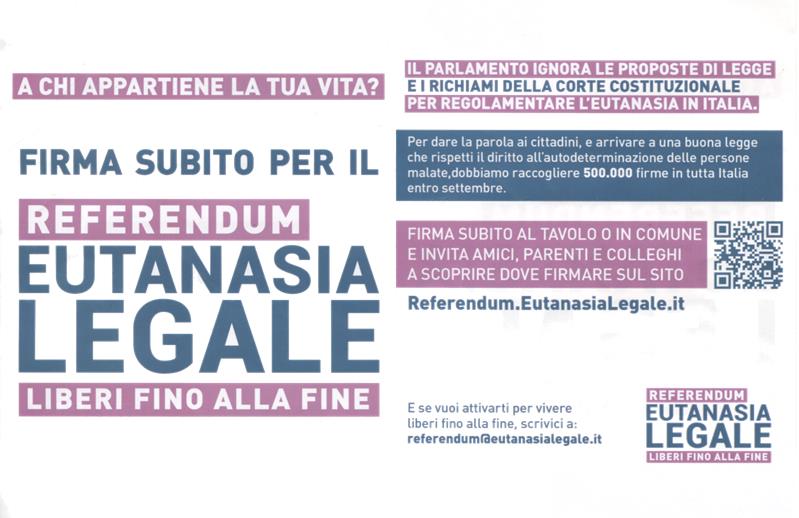 A CHI APPARTIENE LA TUA VITA?

FIRMA SUBITO PER IL

REFERENDUM
EUTANASIA
LEGALE
LIBERI FINO ALLA FINE

IL PARLAMENTO IGNORA LE PROPOSTE DI LEGGE E I RICHIAMI DELLA CORTE COSTITUZIONALE PER REGOLAMENTARE L'EUTANASIA IN ITALIA.

Per dare la parola ai cittadini, e arrivare a una buona legge che rispetti il diritto all'autodeterminazione delle persone malate,dobbiamo raccogliere 500.000 firme in tutta Italia entro settembre.

FIRMA SUBITO AL TAVOLO O IN COMUNE E INVITA AMICI, PARENTI E COLLEGHI A SCOPRIRE DOVE FIRMARE SUL SITO

Referendum.EutanasiaLegale.it

E se vuoi attivarti per vivere liberi fino alla fine, scrivici a:
referendum@eutanasialegale.it

REFERENDUM
EUTANASIA
LEGALE
LIBERI FINO ALLA FINE